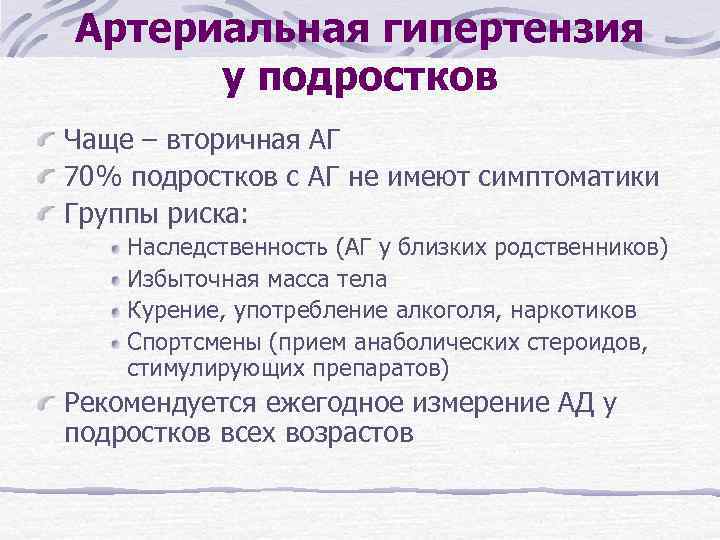 Артериальная гипертензия у подростков

Чаще – вторичная АГ

70% подростков с АГ не имеют симптоматики

Группы риска:

Наследственность (АГ у близких родственников)

Избыточная масса тела

Курение, употребление алкоголя, наркотиков

Спортсмены (прием анаболических стероидов, стимулирующих препаратов)

Рекомендуется ежегодное измерение АД у подростков всех возрастов